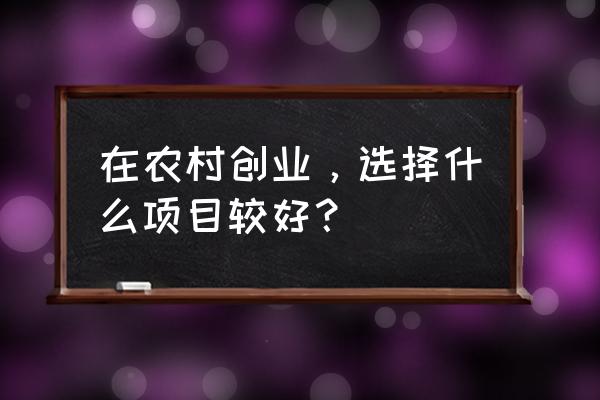 在农村创业，选择什么项目较好？